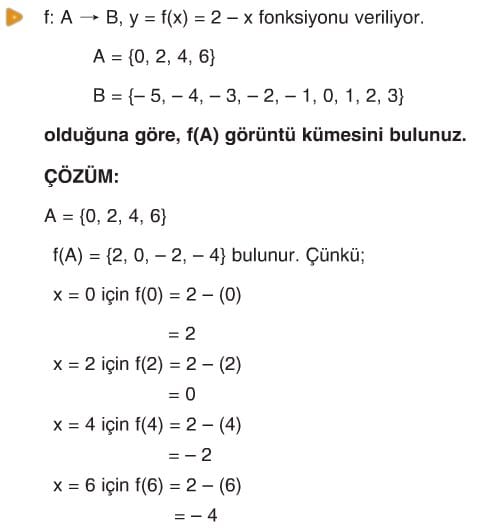 $f: A \rightarrow B$, $y = f(x) = 2 - x$ fonksiyonu veriliyor.

$A = \{0, 2, 4, 6\}$

$B = \{-5, -4, -3, -2, -1, 0, 1, 2, 3\}$

olduğuna göre, f(A) görüntü kümesini bulunuz.

ÇÖZÜM:

$A = \{0, 2, 4, 6\}$

$f(A) = \{2, 0, -2, -4\}$ bulunur. Çünkü;

$x = 0$ için $f(0) = 2 - (0)$

$= 2$

$x = 2$ için $f(2) = 2 - (2)$

$= 0$

$x = 4$ için $f(4) = 2 - (4)$

$= -2$

$x = 6$ için $f(6) = 2 - (6)$

$= -4$